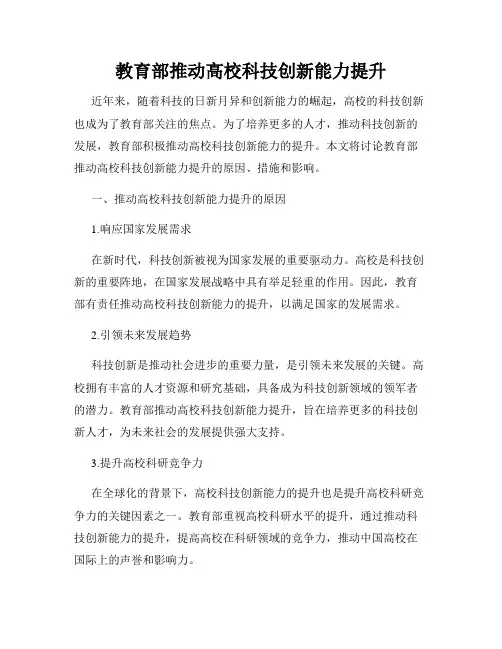 教育部推动高校科技创新能力提升

近年来，随着科技的日新月异和创新能力的崛起，高校的科技创新也成为了教育部关注的焦点。为了培养更多的人才，推动科技创新的发展，教育部积极推动高校科技创新能力的提升。本文将讨论教育部推动高校科技创新能力提升的原因、措施和影响。

一、推动高校科技创新能力提升的原因

1.响应国家发展需求

在新时代，科技创新被视为国家发展的重要驱动力。高校是科技创新的重要阵地，在国家发展战略中具有举足轻重的作用。因此，教育部有责任推动高校科技创新能力的提升，以满足国家的发展需求。

2.引领未来发展趋势

科技创新是推动社会进步的重要力量，是引领未来发展的关键。高校拥有丰富的人才资源和研究基础，具备成为科技创新领域的领军者的潜力。教育部推动高校科技创新能力提升，旨在培养更多的科技创新人才，为未来社会的发展提供强大支持。

3.提升高校科研竞争力

在全球化的背景下，高校科技创新能力的提升也是提升高校科研竞争力的关键因素之一。教育部重视高校科研水平的提升，通过推动科技创新能力的提升，提高高校在科研领域的竞争力，推动中国高校在国际上的声誉和影响力。